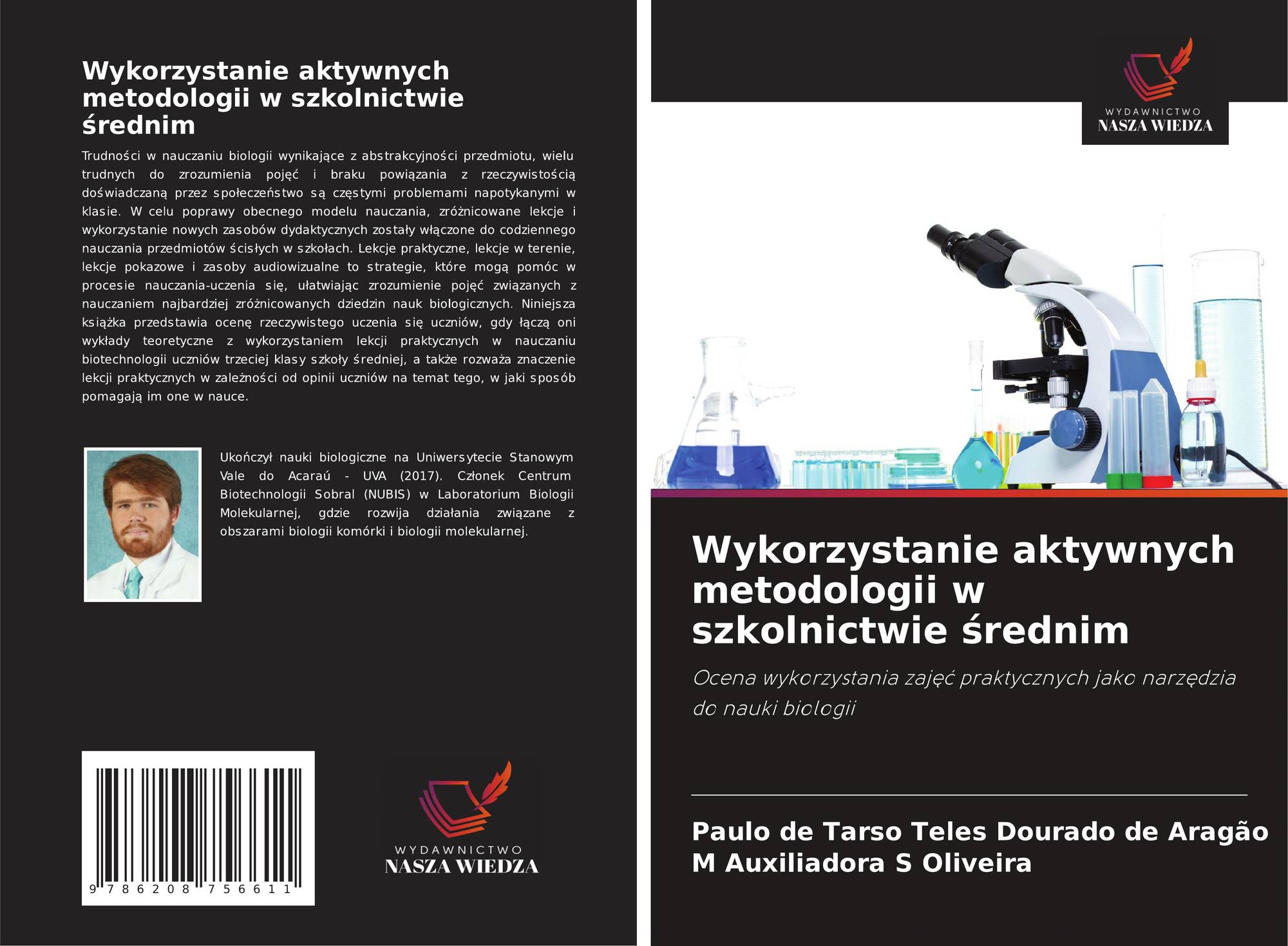 Wykorzystanie aktywnych metodologii w szkolnictwie średnim

Trudności w nauczaniu biologii wynikające z abstrakcyjności przedmiotu, wielu trudnych do zrozumienia pojęć i braku powiązania z rzeczywistością doświadczaną przez społeczeństwo są częstymi problemami napotykanymi w klasie. W celu poprawy obecnego modelu nauczania, zróżnicowane lekcje i wykorzystanie nowych zasobów dydaktycznych zostały włączone do codziennego nauczania przedmiotów ścisłych w szkołach. Lekcje praktyczne, lekcje w terenie, lekcje pokazowe i zasoby audiowizualne to strategie, które mogą pomóc w procesie nauczania-uczenia się, ułatwiając zrozumienie pojęć związanych z nauczaniem najbardziej zróżnicowanych dziedzin nauk biologicznych. Niniejsza książka przedstawia ocenę rzeczywistego uczenia się uczniów, gdy łączą oni wykłady teoretyczne z wykorzystaniem lekcji praktycznych w nauczaniu biotechnologii uczniów trzeciej klasy szkoły średniej, a także rozważa znaczenie lekcji praktycznych w zależności od opinii uczniów na temat tego, w jaki sposób pomagają im one w nauce.

Ukończył nauki biologiczne na Uniwersytecie Stanowym Vale do Acaraú - UVA (2017). Członek Centrum Biotechnologii Sobral (NUBIS) w Laboratorium Biologii Molekularnej, gdzie rozwija działania związane z obszarami biologii komórki i biologii molekularnej.

9 786208 756611

WYDAWNICTWO
NASZA WIEDZA

WYDAWNICTWO
NASZA WIEDZA

Wykorzystanie aktywnych metodologii w szkolnictwie średnim

Ocena wykorzystania zajęć praktycznych jako narzędzia do nauki biologii

Paulo de Tarso Teles Dourado de Aragão
M Auxiliadora S Oliveira